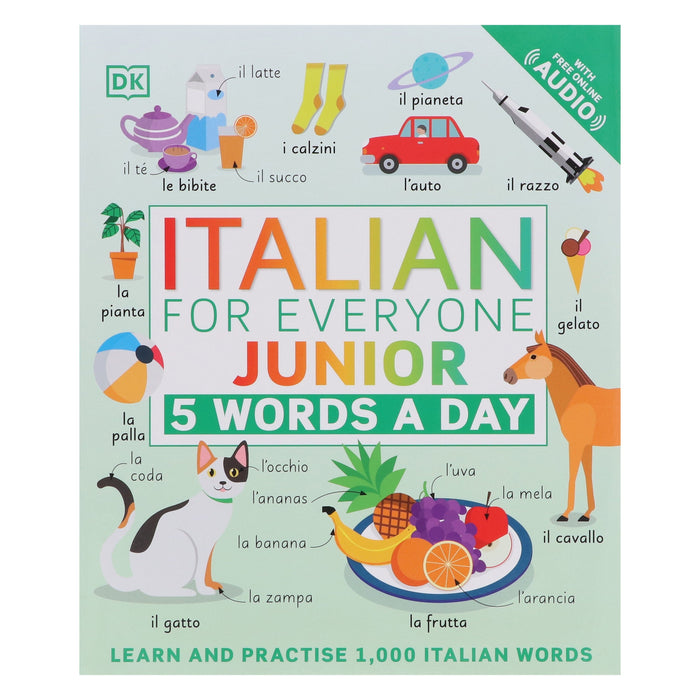 DK

il latte

il té

le bibite

il succo

i calzini

il pianeta

l'auto

il razzo

WITH FREE ONLINE AUDIO

la pianta

ITALIAN
FOR EVERYONE
JUNIOR
5 WORDS A DAY

il gelato

la palla

la coda

l'occhio

l'ananas

la banana

la zampa

il gatto

l'uva

la mela

l'arancia

la frutta

il cavallo

LEARN AND PRACTISE 1,000 ITALIAN WORDS